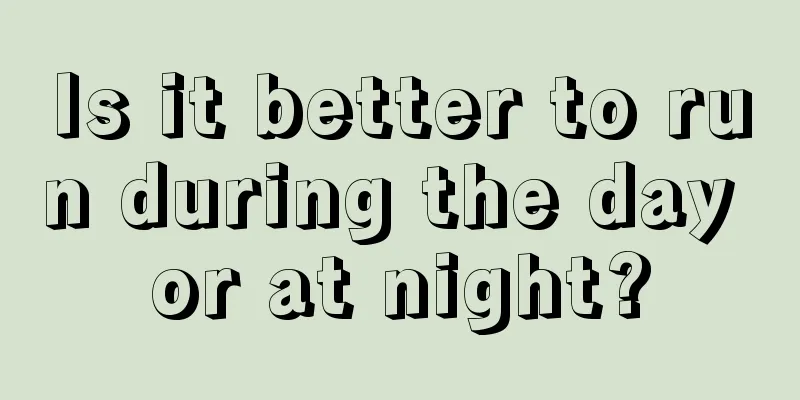 Is it better to run during the day or at night?